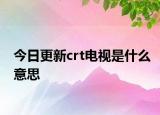 今日更新crt电视是什么意思